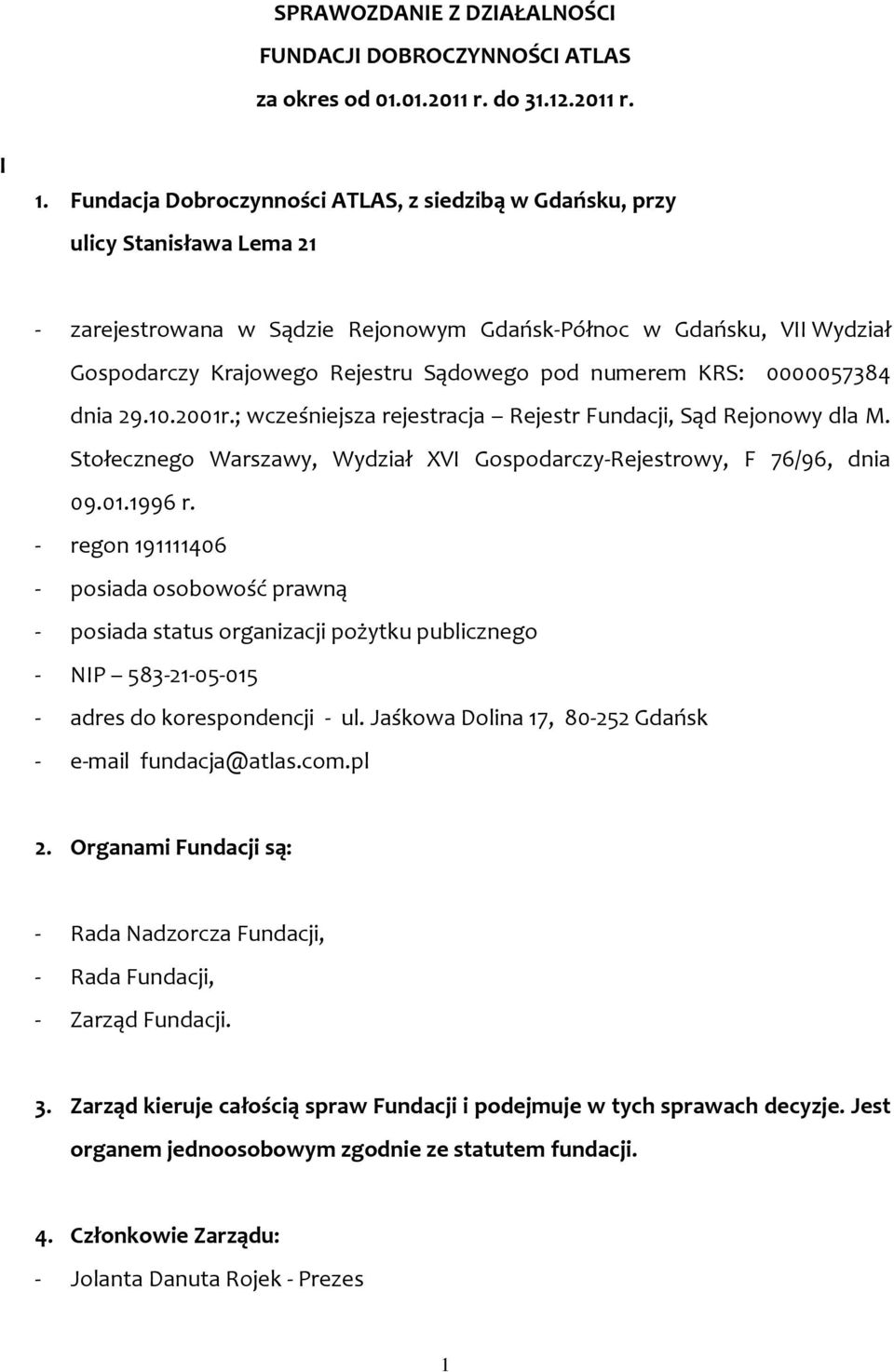 SPRAWOZDANIE Z DZIAŁALNOŚCI
FUNDACJI DOBROCZYNNOŚCI ATLAS
za okres od 01.01.2011 r. do 31.12.2011 r.

I

1. Fundacja Dobroczynności ATLAS, z siedzibą w Gdańsku, przy ulicy Stanisława Lema 21

- zarejestrowana w Sądzie Rejonowym Gdańsk-Północ w Gdańsku, VII Wydział Gospodarczy Krajowego Rejestru Sądowego pod numerem KRS: 0000057384 dnia 29.10.2001r.; wcześniejsza rejestracja – Rejestr Fundacji, Sąd Rejonowy dla M. Stołecznego Warszawy, Wydział XVI Gospodarczy-Rejestrowy, F 76/96, dnia 09.01.1996 r.
- regon 191111406
- posiada osobowość prawną
- posiada status organizacji pożytku publicznego
- NIP – 583-21-05-015
- adres do korespondencji - ul. Jaśkowa Dolina 17, 80-252 Gdańsk
- e-mail fundacja@atlas.com.pl

2. Organami Fundacji są:

- Rada Nadzorcza Fundacji,
- Rada Fundacji,
- Zarząd Fundacji.

3. Zarząd kieruje całością spraw Fundacji i podejmuje w tych sprawach decyzje. Jest organem jednoosobowym zgodnie ze statutem fundacji.

4. Członkowie Zarządu:
- Jolanta Danuta Rojek - Prezes

1